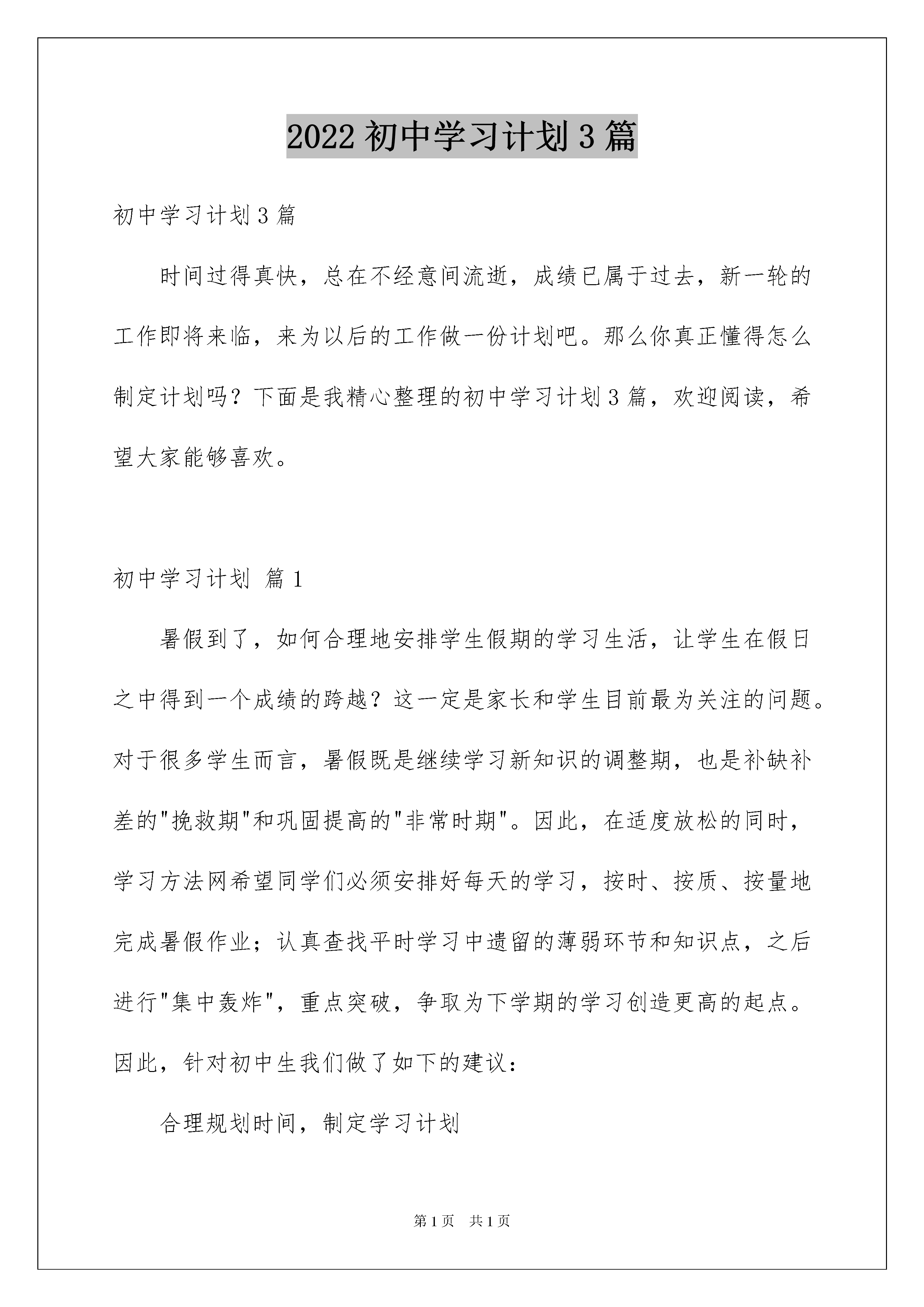 2022 初中学习计划 3 篇

初中学习计划 3 篇

时间过得真快，总在不经意间流逝，成绩已属于过去，新一轮的工作即将来临，来为以后的工作做一份计划吧。那么你真正懂得怎么制定计划吗？下面是我精心整理的初中学习计划 3 篇，欢迎阅读，希望大家能够喜欢。

初中学习计划 篇 1

暑假到了，如何合理地安排学生假期的学习生活，让学生在假日之中得到一个成绩的跨越？这一定是家长和学生目前最为关注的问题。对于很多学生而言，暑假既是继续学习新知识的调整期，也是补缺补差的"挽救期"和巩固提高的"非常时期"。因此，在适度放松的同时，学习方法网希望同学们必须安排好每天的学习，按时、按质、按量地完成暑假作业；认真查找平时学习中遗留的薄弱环节和知识点，之后进行"集中轰炸"，重点突破，争取为下学期的学习创造更高的起点。因此，针对初中生我们做了如下的建议：

合理规划时间，制定学习计划

第 1 页　共 1 页